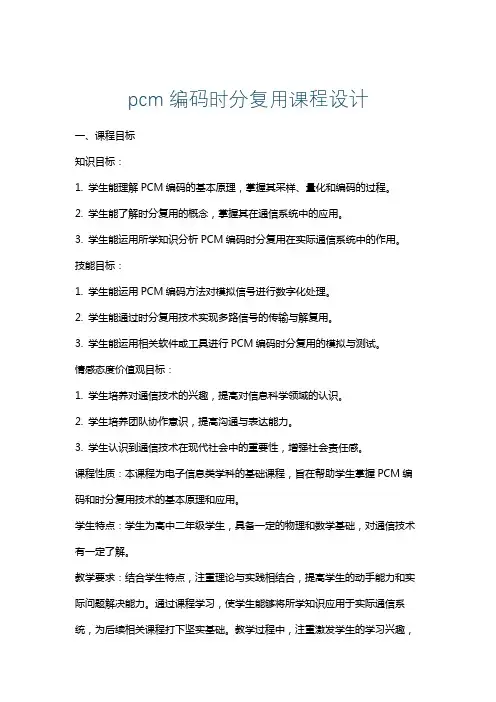 pcm 编码时分复用课程设计

一、课程目标

知识目标：

1. 学生能理解 PCM 编码的基本原理，掌握其采样、量化和编码的过程。

2. 学生能了解时分复用的概念，掌握其在通信系统中的应用。

3. 学生能运用所学知识分析 PCM 编码时分复用在实际通信系统中的作用。

技能目标：

1. 学生能运用 PCM 编码方法对模拟信号进行数字化处理。

2. 学生能通过时分复用技术实现多路信号的传输与解复用。

3. 学生能运用相关软件或工具进行 PCM 编码时分复用的模拟与测试。

情感态度价值观目标：

1. 学生培养对通信技术的兴趣，提高对信息科学领域的认识。

2. 学生培养团队协作意识，提高沟通与表达能力。

3. 学生认识到通信技术在现代社会中的重要性，增强社会责任感。

课程性质：本课程为电子信息类学科的基础课程，旨在帮助学生掌握 PCM 编码和时分复用技术的基本原理和应用。

学生特点：学生为高中二年级学生，具备一定的物理和数学基础，对通信技术有一定了解。

教学要求：结合学生特点，注重理论与实践相结合，提高学生的动手能力和实际问题解决能力。通过课程学习，使学生能够将所学知识应用于实际通信系统，为后续相关课程打下坚实基础。教学过程中，注重激发学生的学习兴趣，